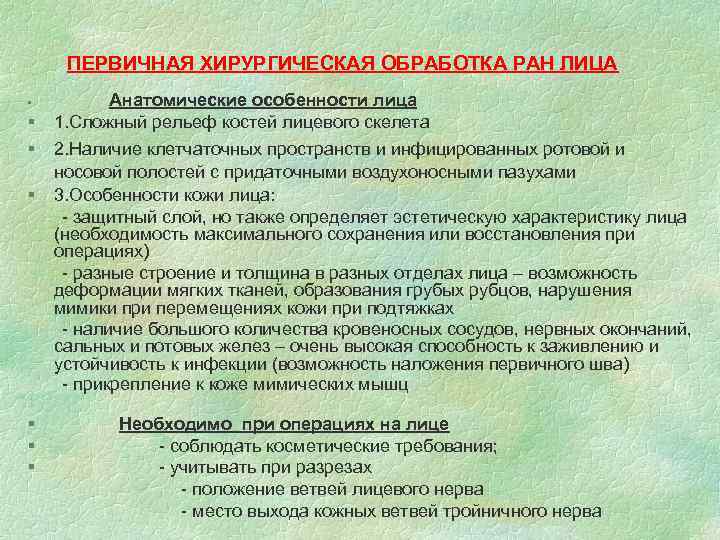 ПЕРВИЧНАЯ ХИРУРГИЧЕСКАЯ ОБРАБОТКА РАН ЛИЦА

Анатомические особенности лица

1.Сложный рельеф костей лицевого скелета

2.Наличие клетчаточных пространств и инфицированных ротовой и носовой полостей с придаточными воздухоносными пазухами

3.Особенности кожи лица:
- защитный слой, но также определяет эстетическую характеристику лица (необходимость максимального сохранения или восстановления при операциях)
- разные строение и толщина в разных отделах лица – возможность деформации мягких тканей, образования грубых рубцов, нарушения мимики при перемещениях кожи при подтяжках
- наличие большого количества кровеносных сосудов, нервных окончаний, сальных и потовых желез – очень высокая способность к заживлению и устойчивость к инфекции (возможность наложения первичного шва)
- прикрепление к коже мимических мышц

Необходимо при операциях на лице
- соблюдать косметические требования;
- учитывать при разрезах
- положение ветвей лицевого нерва
- место выхода кожных ветвей тройничного нерва